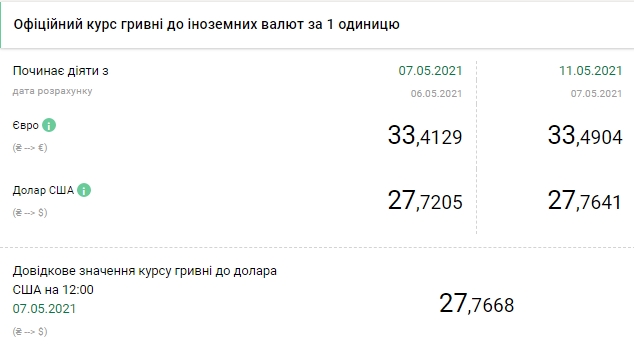 Офіційний курс гривні до іноземних валют за 1 одиницю

| Починає діяти з | 07.05.2021 | 11.05.2021 |
|---|---|---|
| дата розрахунку | 06.05.2021 | 07.05.2021 |
| Євро (₴ --> €) | 33,4129 | 33,4904 |
| Долар США (₴ --> $) | 27,7205 | 27,7641 |

Довідкове значення курсу гривні до долара США на 12:00
07.05.2021
(₴ --> $)

27,7668